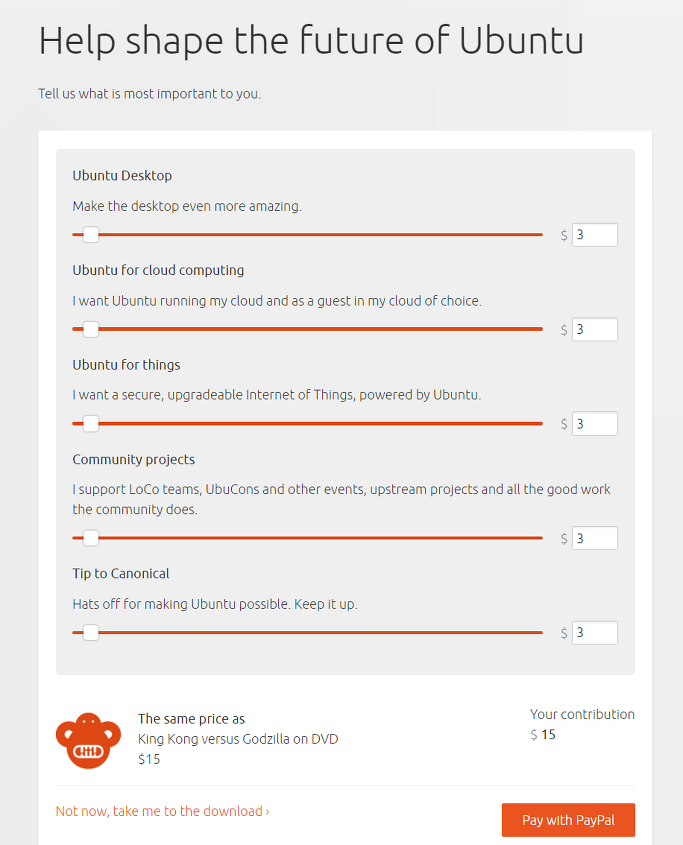 Help shape the future of Ubuntu

Tell us what is most important to you.

Ubuntu Desktop

Make the desktop even more amazing.

$ 3

Ubuntu for cloud computing

I want Ubuntu running my cloud and as a guest in my cloud of choice.

$ 3

Ubuntu for things

I want a secure, upgradeable Internet of Things, powered by Ubuntu.

$ 3

Community projects

I support LoCo teams, UbuCons and other events, upstream projects and all the good work the community does.

$ 3

Tip to Canonical

Hats off for making Ubuntu possible. Keep it up.

$ 3

The same price as
King Kong versus Godzilla on DVD
$15

Your contribution
$ 15

Not now, take me to the download ›

Pay with PayPal